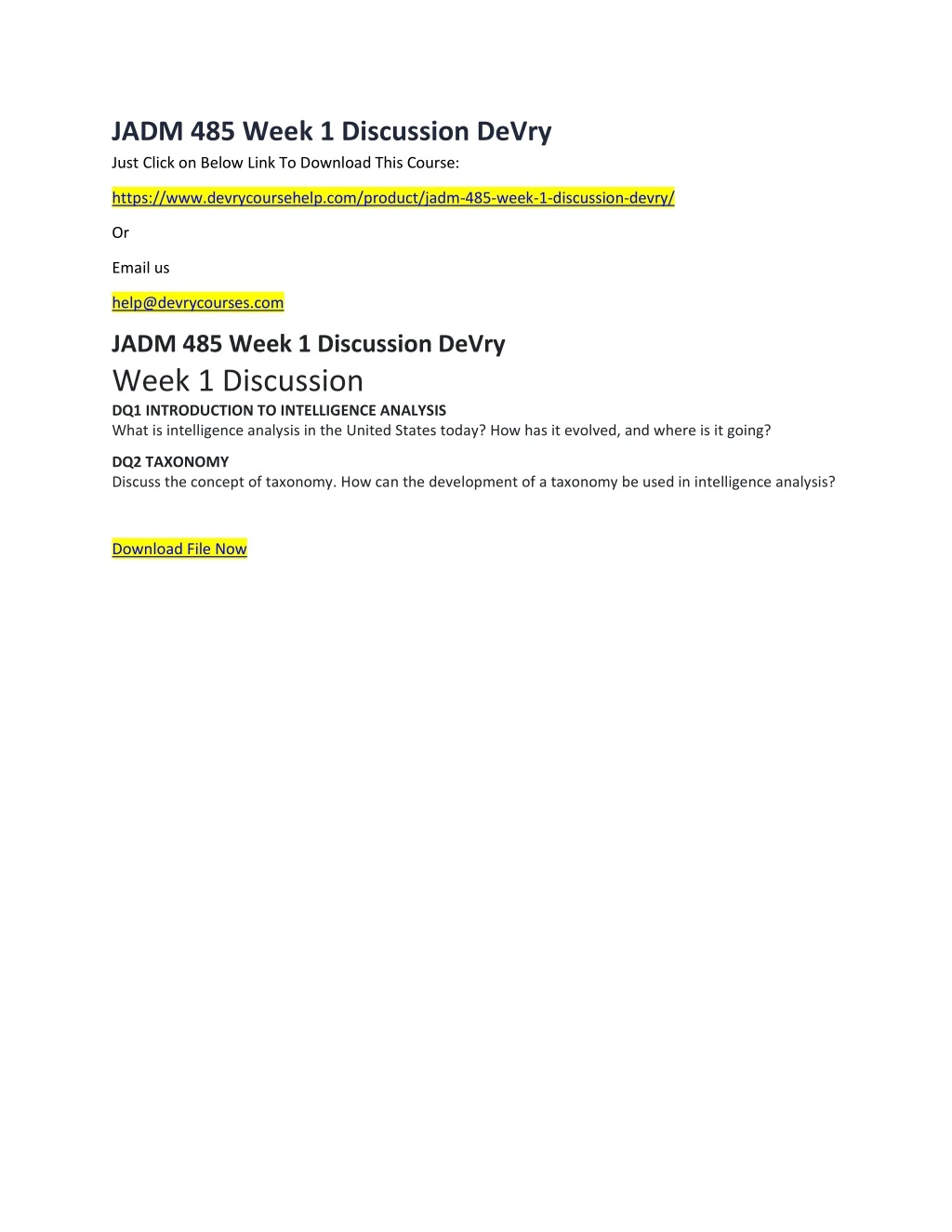 JADM 485 Week 1 Discussion DeVry

Just Click on Below Link To Download This Course:

https://www.devrycoursehelp.com/product/jadm-485-week-1-discussion-devry/

Or

Email us

help@devrycourses.com

JADM 485 Week 1 Discussion DeVry

Week 1 Discussion

DQ1 INTRODUCTION TO INTELLIGENCE ANALYSIS
What is intelligence analysis in the United States today? How has it evolved, and where is it going?

DQ2 TAXONOMY
Discuss the concept of taxonomy. How can the development of a taxonomy be used in intelligence analysis?

Download File Now